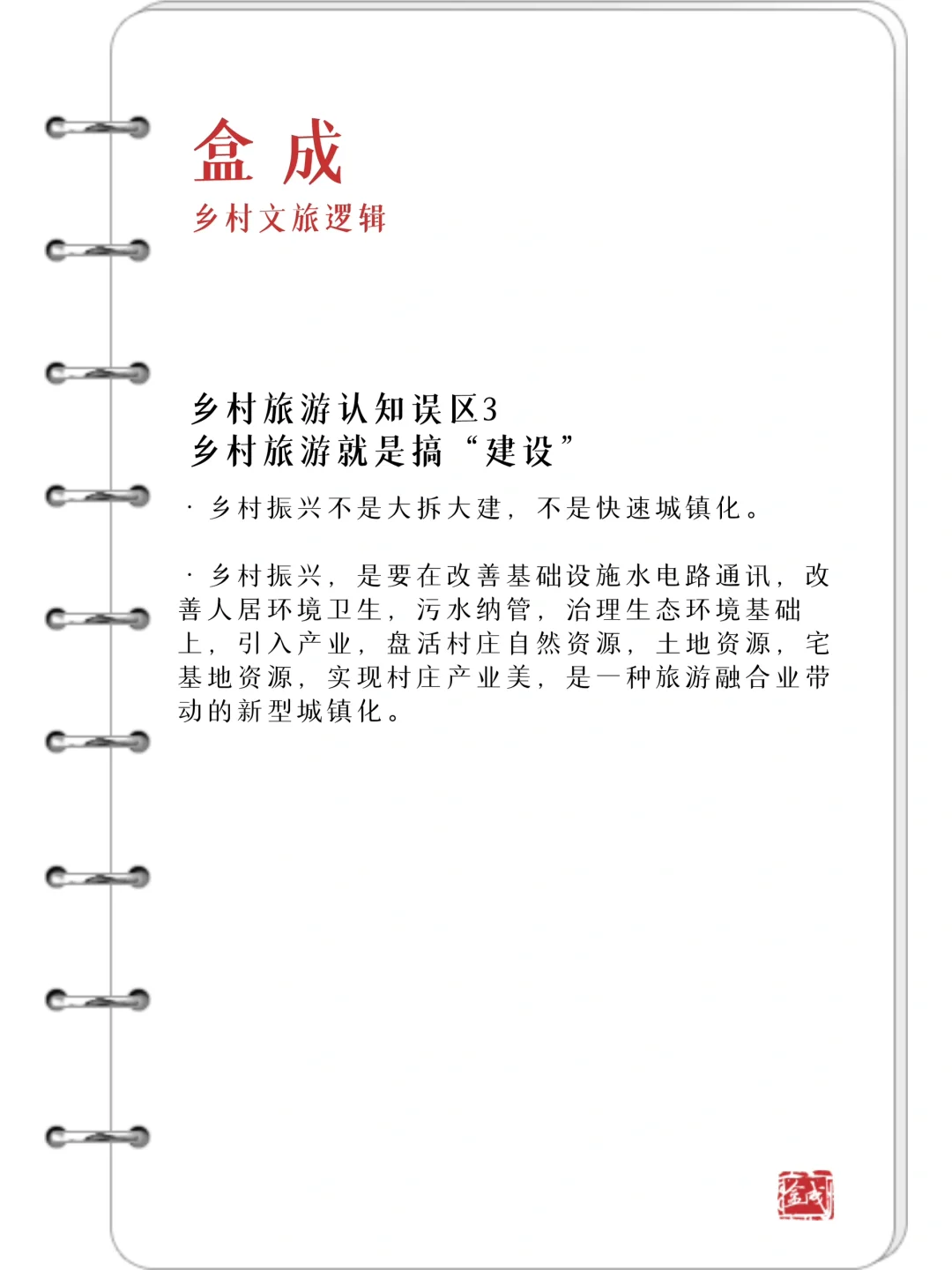 盒成
乡村文旅逻辑

乡村旅游认知误区3
乡村旅游就是搞“建设”

· 乡村振兴不是大拆大建，不是快速城镇化。

· 乡村振兴，是要在改善基础设施水电路通讯，改善人居环境卫生，污水纳管，治理生态环境基础上，引入产业，盘活村庄自然资源，土地资源，宅基地资源，实现村庄产业美，是一种旅游融合业带动的新型城镇化。

盒成